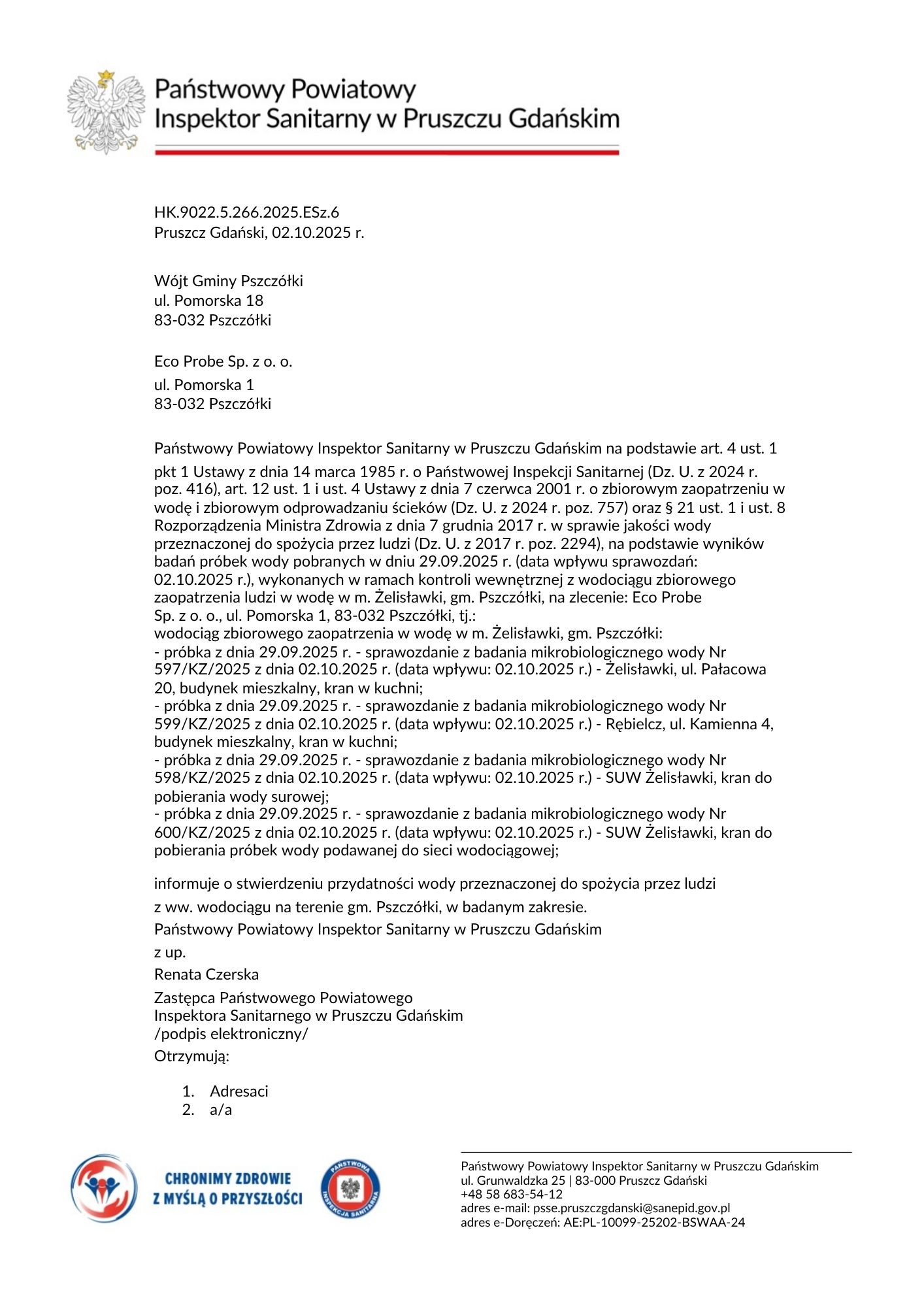 Państwowy Powiatowy
Inspektor Sanitarny w Pruszczu Gdańskim

HK.9022.5.266.2025.ESz.6
Pruszcz Gdański, 02.10.2025 r.

Wójt Gminy Pszczółki
ul. Pomorska 18
83-032 Pszczółki

Eco Probe Sp. z o. o.
ul. Pomorska 1
83-032 Pszczółki

Państwowy Powiatowy Inspektor Sanitarny w Pruszczu Gdańskim na podstawie art. 4 ust. 1 pkt 1 Ustawy z dnia 14 marca 1985 r. o Państwowej Inspekcji Sanitarnej (Dz. U. z 2024 r. poz. 416), art. 12 ust. 1 i ust. 4 Ustawy z dnia 7 czerwca 2001 r. o zbiorowym zaopatrzeniu w wodę i zbiorowym odprowadzaniu ścieków (Dz. U. z 2024 r. poz. 757) oraz § 21 ust. 1 i ust. 8 Rozporządzenia Ministra Zdrowia z dnia 7 grudnia 2017 r. w sprawie jakości wody przeznaczonej do spożycia przez ludzi (Dz. U. z 2017 r. poz. 2294), na podstawie wyników badań próbek wody pobranych w dniu 29.09.2025 r. (data wpływu sprawozdań: 02.10.2025 r.), wykonanych w ramach kontroli wewnętrznej z wodociągu zbiorowego zaopatrzenia ludzi w wodę w m. Żelisławki, gm. Pszczółki, na zlecenie: Eco Probe Sp. z o. o., ul. Pomorska 1, 83-032 Pszczółki, tj.:
wodociąg zbiorowego zaopatrzenia w wodę w m. Żelisławki, gm. Pszczółki:
- próbka z dnia 29.09.2025 r. - sprawozdanie z badania mikrobiologicznego wody Nr 597/KZ/2025 z dnia 02.10.2025 r. (data wpływu: 02.10.2025 r.) - Żelisławki, ul. Pałacowa 20, budynek mieszkalny, kran w kuchni;
- próbka z dnia 29.09.2025 r. - sprawozdanie z badania mikrobiologicznego wody Nr 599/KZ/2025 z dnia 02.10.2025 r. (data wpływu: 02.10.2025 r.) - Rębielcz, ul. Kamienna 4, budynek mieszkalny, kran w kuchni;
- próbka z dnia 29.09.2025 r. - sprawozdanie z badania mikrobiologicznego wody Nr 598/KZ/2025 z dnia 02.10.2025 r. (data wpływu: 02.10.2025 r.) - SUW Żelisławki, kran do pobierania wody surowej;
- próbka z dnia 29.09.2025 r. - sprawozdanie z badania mikrobiologicznego wody Nr 600/KZ/2025 z dnia 02.10.2025 r. (data wpływu: 02.10.2025 r.) - SUW Żelisławki, kran do pobierania próbek wody podawanej do sieci wodociągowej;

informuje o stwierdzeniu przydatności wody przeznaczonej do spożycia przez ludzi z ww. wodociągu na terenie gm. Pszczółki, w badanym zakresie.

Państwowy Powiatowy Inspektor Sanitarny w Pruszczu Gdańskim
z up.
Renata Czerska
Zastępca Państwowego Powiatowego
Inspektora Sanitarnego w Pruszczu Gdańskim
/podpis elektroniczny/

Otrzymują:

1. Adresaci
2. a/a

CHRONIMY ZDROWIE
Z MYŚLĄ O PRZYSZŁOŚCI

PAŃSTWOWA INSPEKCJA SANITARNA

Państwowy Powiatowy Inspektor Sanitarny w Pruszczu Gdańskim
ul. Grunwaldzka 25 | 83-000 Pruszcz Gdański
+48 58 683-54-12
adres e-mail: psse.pruszczgdanski@sanepid.gov.pl
adres e-Doręczeń: AE:PL-10099-25202-BSWAA-24